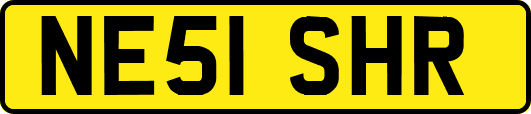 NE51 SHR